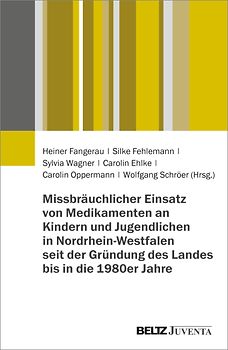 Heiner Fangerau | Silke Fehlemann | Sylvia Wagner | Carolin Ehlke | Carolin Oppermann | Wolfgang Schröer (Hrsg.)

Missbräuchlicher Einsatz von Medikamenten an Kindern und Jugendlichen in Nordrhein-Westfalen seit der Gründung des Landes bis in die 1980er Jahre

BELTZ JUVENTA